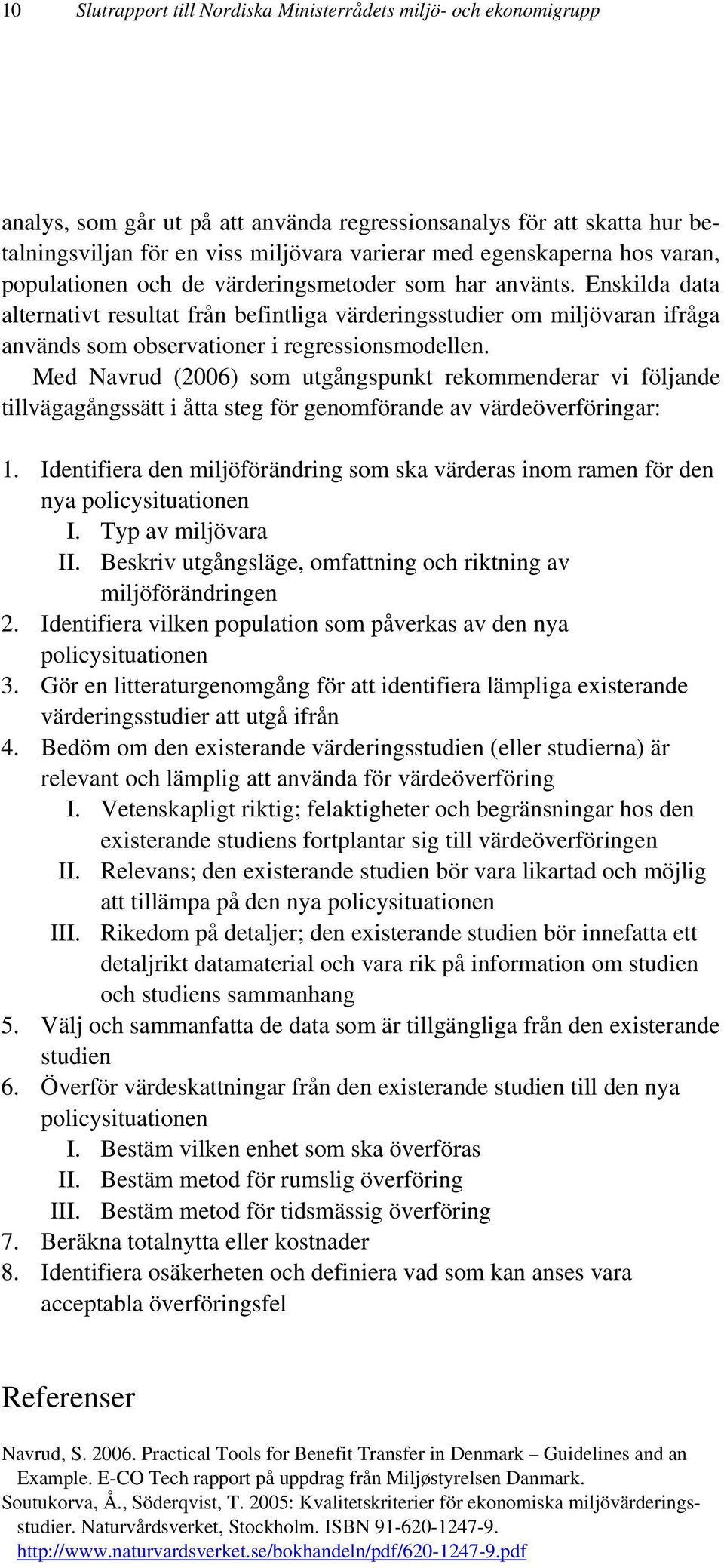 10 Slutrapport till Nordiska Ministerrådets miljö- och ekonomigrupp

analys, som går ut på att använda regressionsanalys för att skatta hur betalningsviljan för en viss miljövara varierar med egenskaperna hos varan, populationen och de värderingsmetoder som har använts. Enskilda data alternativt resultat från befintliga värderingsstudier om miljövaran ifråga används som observationer i regressionsmodellen.

Med Navrud (2006) som utgångspunkt rekommenderar vi följande tillvägagångssätt i åtta steg för genomförande av värdeöverföringar:

1. Identifiera den miljöförändring som ska värderas inom ramen för den nya policysituationen
I. Typ av miljövara
II. Beskriv utgångsläge, omfattning och riktning av miljöförändringen
2. Identifiera vilken population som påverkas av den nya policysituationen
3. Gör en litteraturgenomgång för att identifiera lämpliga existerande värderingsstudier att utgå ifrån
4. Bedöm om den existerande värderingsstudien (eller studierna) är relevant och lämplig att använda för värdeöverföring
I. Vetenskapligt riktig; felaktigheter och begränsningar hos den existerande studiens fortplantar sig till värdeöverföringen
II. Relevans; den existerande studien bör vara likartad och möjlig att tillämpa på den nya policysituationen
III. Rikedom på detaljer; den existerande studien bör innefatta ett detaljrikt datamaterial och vara rik på information om studien och studiens sammanhang
5. Välj och sammanfatta de data som är tillgängliga från den existerande studien
6. Överför värdeskattningar från den existerande studien till den nya policysituationen
I. Bestäm vilken enhet som ska överföras
II. Bestäm metod för rumslig överföring
III. Bestäm metod för tidsmässig överföring
7. Beräkna totalnytta eller kostnader
8. Identifiera osäkerheten och definiera vad som kan anses vara acceptabla överföringsfel

Referenser

Navrud, S. 2006. Practical Tools for Benefit Transfer in Denmark – Guidelines and an Example. E-CO Tech rapport på uppdrag från Miljøstyrelsen Danmark.
Soutukorva, Å., Söderqvist, T. 2005: Kvalitetskriterier för ekonomiska miljövärderingsstudier. Naturvårdsverket, Stockholm. ISBN 91-620-1247-9. http://www.naturvardsverket.se/bokhandeln/pdf/620-1247-9.pdf